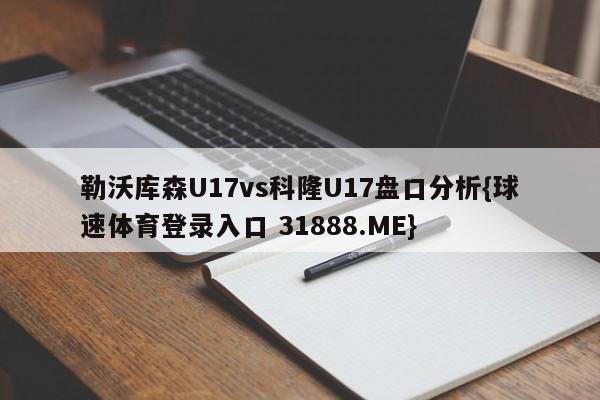 勒沃库森U17vs科隆U17盘口分析{球速体育登录入口 31888.ME}